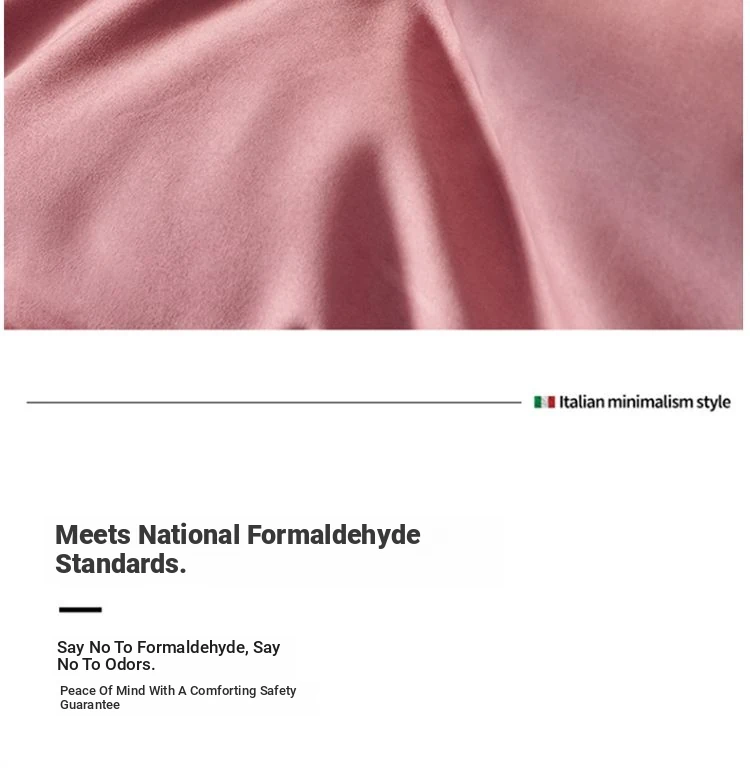 Italian minimalism style

Meets National Formaldehyde Standards.

Say No To Formaldehyde, Say No To Odors.

Peace Of Mind With A Comforting Safety Guarantee